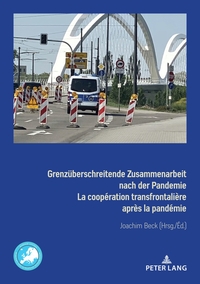 Grenzüberschreitende Zusammenarbeit nach der Pandemie
La coopération transfrontalière après la pandémie

Joachim Beck (Hrsg./Éd.)

PETER LANG